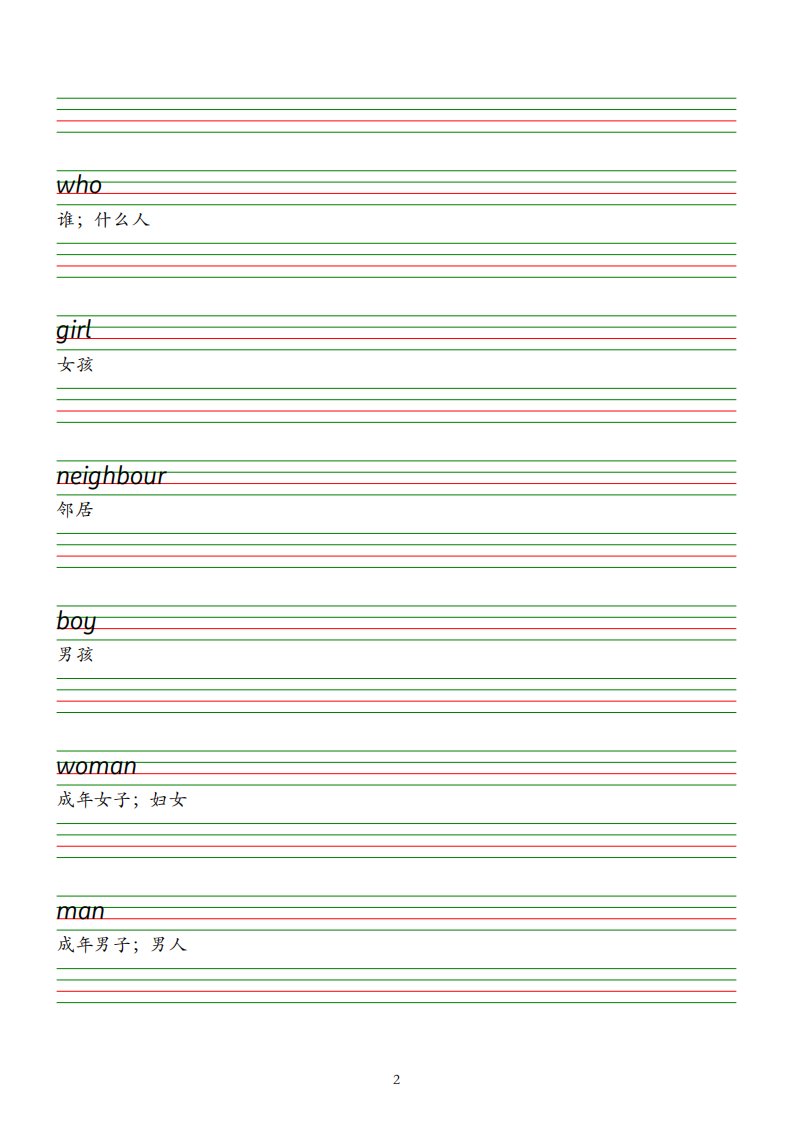 who
谁；什么人

girl
女孩

neighbour
邻居

boy
男孩

woman
成年女子；妇女

man
成年男子；男人

2